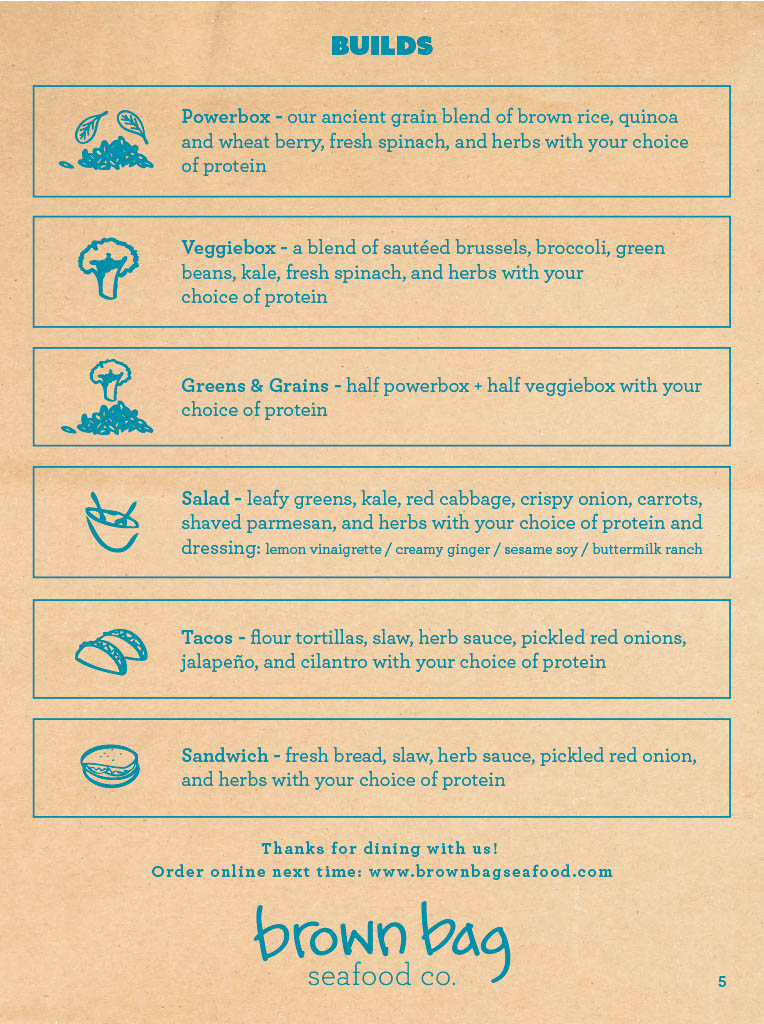 BUILDS

Powerbox - our ancient grain blend of brown rice, quinoa and wheat berry, fresh spinach, and herbs with your choice of protein

Veggiebox - a blend of sautéed brussels, broccoli, green beans, kale, fresh spinach, and herbs with your choice of protein

Greens & Grains - half powerbox + half veggiebox with your choice of protein

Salad - leafy greens, kale, red cabbage, crispy onion, carrots, shaved parmesan, and herbs with your choice of protein and dressing: lemon vinaigrette / creamy ginger / sesame soy / buttermilk ranch

Tacos - flour tortillas, slaw, herb sauce, pickled red onions, jalapeño, and cilantro with your choice of protein

Sandwich - fresh bread, slaw, herb sauce, pickled red onion, and herbs with your choice of protein

Thanks for dining with us!
Order online next time: www.brownbagseafood.com

brown bag
seafood co.

5